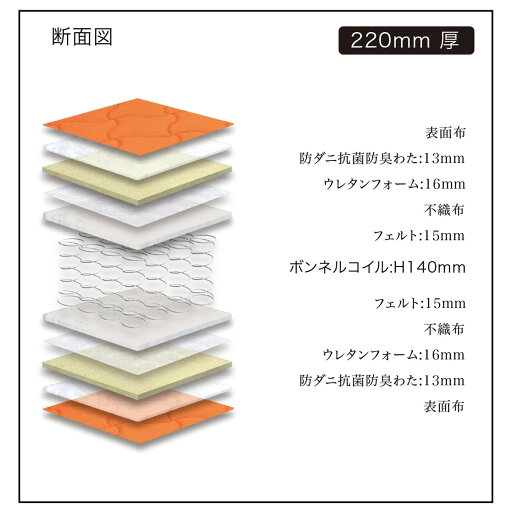 断面図

220mm 厚

表面布

防ダニ抗菌防臭わた:13mm

ウレタンフォーム:16mm

不織布

フェルト:15mm

ボンネルコイル:H140mm

フェルト:15mm

不織布

ウレタンフォーム:16mm

防ダニ抗菌防臭わた:13mm

表面布